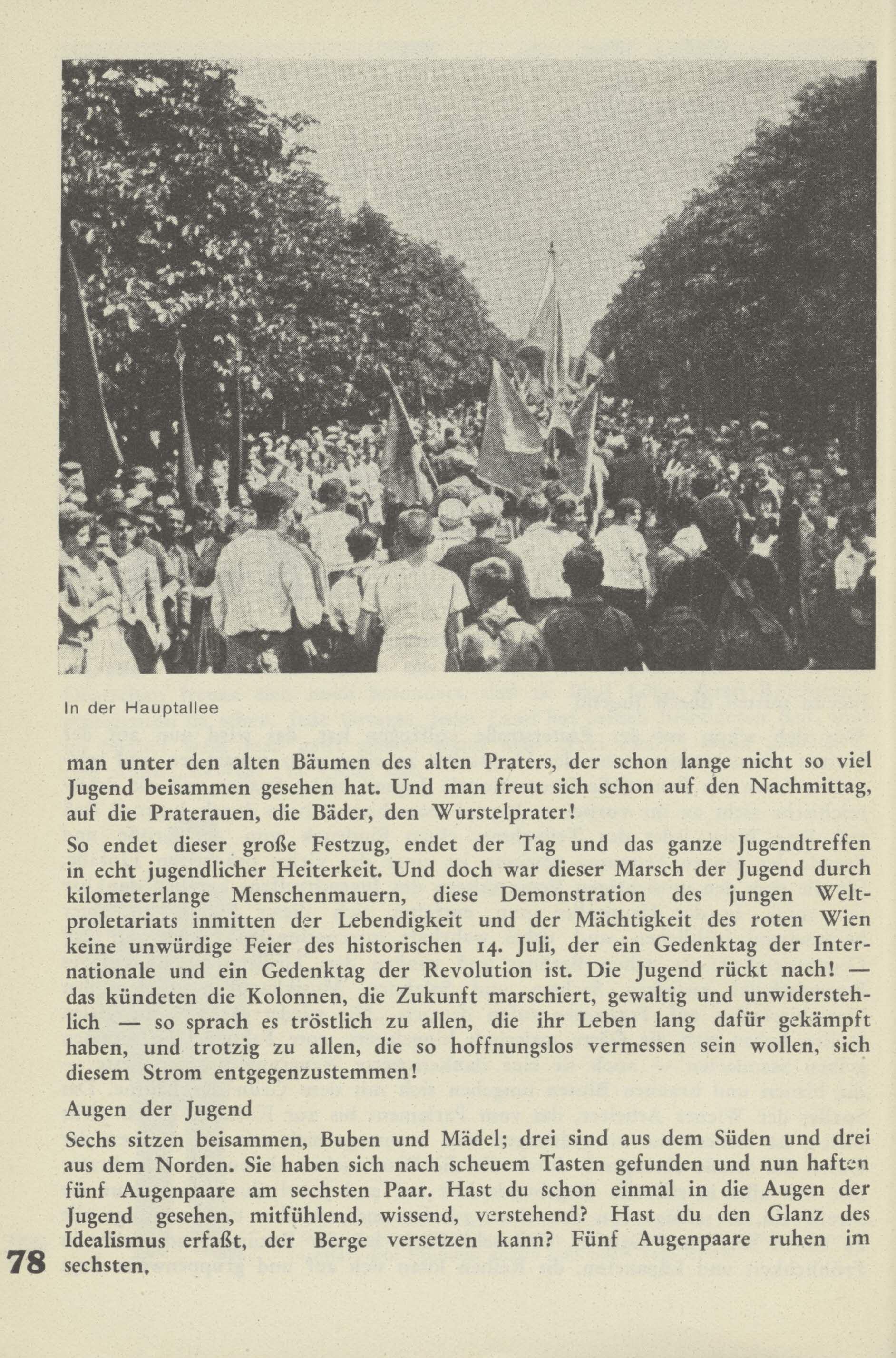 In der Hauptallee

man unter den alten Bäumen des alten Praters, der schon lange nicht so viel Jugend beisammen gesehen hat. Und man freut sich schon auf den Nachmittag, auf die Praterauen, die Bäder, den Wurstelprater!

So endet dieser große Festzug, endet der Tag und das ganze Jugendtreffen in echt jugendlicher Heiterkeit. Und doch war dieser Marsch der Jugend durch kilometerlange Menschenmauern, diese Demonstration des jungen Weltproletariats inmitten der Lebendigkeit und der Mächtigkeit des roten Wien keine unwürdige Feier des historischen 14. Juli, der ein Gedenktag der Internationale und ein Gedenktag der Revolution ist. Die Jugend rückt nach! — das kündeten die Kolonnen, die Zukunft marschiert, gewaltig und unwiderstehlich — so sprach es tröstlich zu allen, die ihr Leben lang dafür gekämpft haben, und trotzig zu allen, die so hoffnungslos vermessen sein wollen, sich diesem Strom entgegenzustemmen!

Augen der Jugend

Sechs sitzen beisammen, Buben und Mädel; drei sind aus dem Süden und drei aus dem Norden. Sie haben sich nach scheuem Tasten gefunden und nun haften fünf Augenpaare am sechsten Paar. Hast du schon einmal in die Augen der Jugend gesehen, mitfühlend, wissend, verstehend? Hast du den Glanz des Idealismus erfaßt, der Berge versetzen kann? Fünf Augenpaare ruhen im sechsten.

78